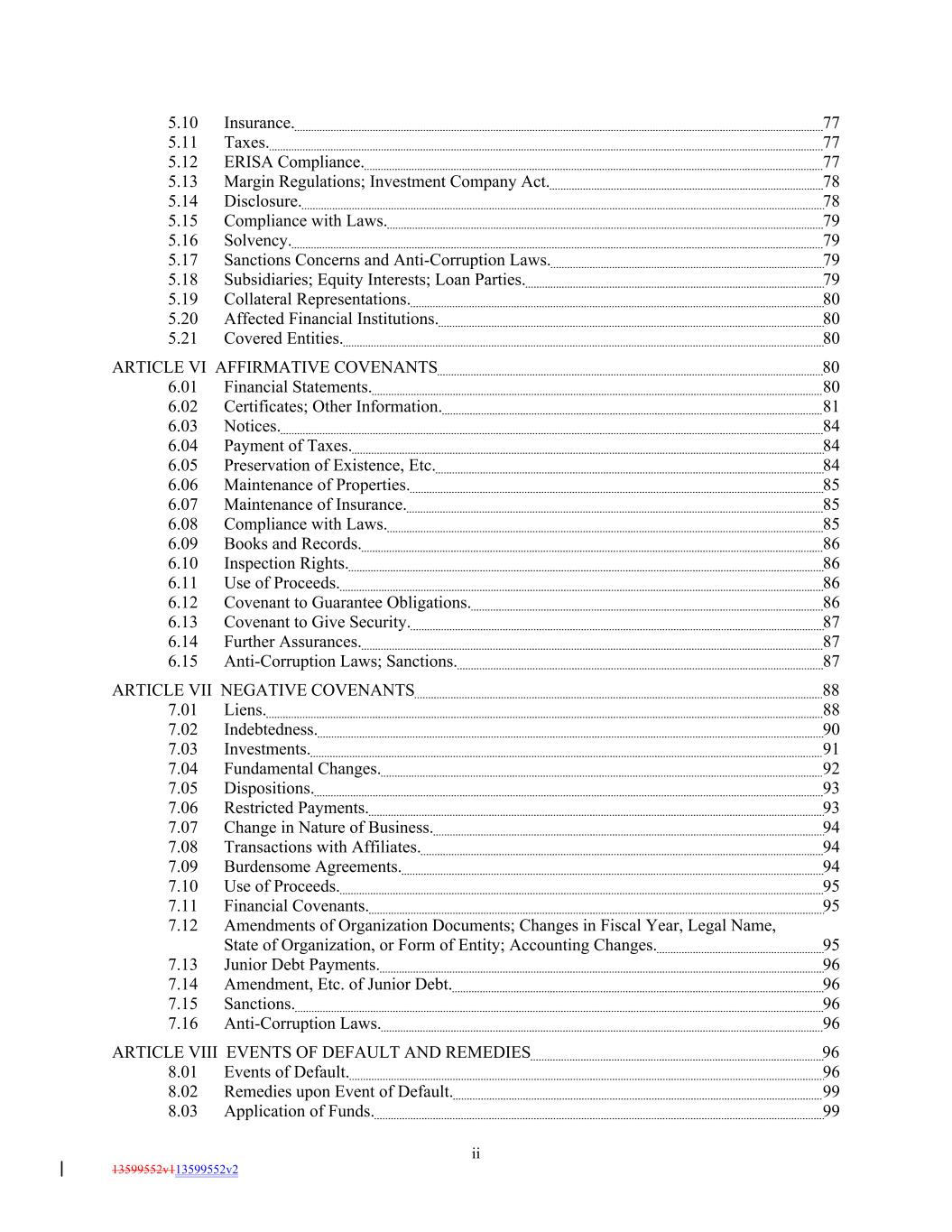 5.10 Insurance. 77
5.11 Taxes. 77
5.12 ERISA Compliance. 77
5.13 Margin Regulations; Investment Company Act. 78
5.14 Disclosure. 78
5.15 Compliance with Laws. 79
5.16 Solvency. 79
5.17 Sanctions Concerns and Anti-Corruption Laws. 79
5.18 Subsidiaries; Equity Interests; Loan Parties. 79
5.19 Collateral Representations. 80
5.20 Affected Financial Institutions. 80
5.21 Covered Entities. 80

ARTICLE VI AFFIRMATIVE COVENANTS 80
6.01 Financial Statements. 80
6.02 Certificates; Other Information. 81
6.03 Notices. 84
6.04 Payment of Taxes. 84
6.05 Preservation of Existence, Etc. 84
6.06 Maintenance of Properties. 85
6.07 Maintenance of Insurance. 85
6.08 Compliance with Laws. 85
6.09 Books and Records. 86
6.10 Inspection Rights. 86
6.11 Use of Proceeds. 86
6.12 Covenant to Guarantee Obligations. 86
6.13 Covenant to Give Security. 87
6.14 Further Assurances. 87
6.15 Anti-Corruption Laws; Sanctions. 87

ARTICLE VII NEGATIVE COVENANTS 88
7.01 Liens. 88
7.02 Indebtedness. 90
7.03 Investments. 91
7.04 Fundamental Changes. 92
7.05 Dispositions. 93
7.06 Restricted Payments. 93
7.07 Change in Nature of Business. 94
7.08 Transactions with Affiliates. 94
7.09 Burdensome Agreements. 94
7.10 Use of Proceeds. 95
7.11 Financial Covenants. 95
7.12 Amendments of Organization Documents; Changes in Fiscal Year, Legal Name, State of Organization, or Form of Entity; Accounting Changes. 95
7.13 Junior Debt Payments. 96
7.14 Amendment, Etc. of Junior Debt. 96
7.15 Sanctions. 96
7.16 Anti-Corruption Laws. 96

ARTICLE VIII EVENTS OF DEFAULT AND REMEDIES 96
8.01 Events of Default. 96
8.02 Remedies upon Event of Default. 99
8.03 Application of Funds. 99

ii

13599552v113599552v2